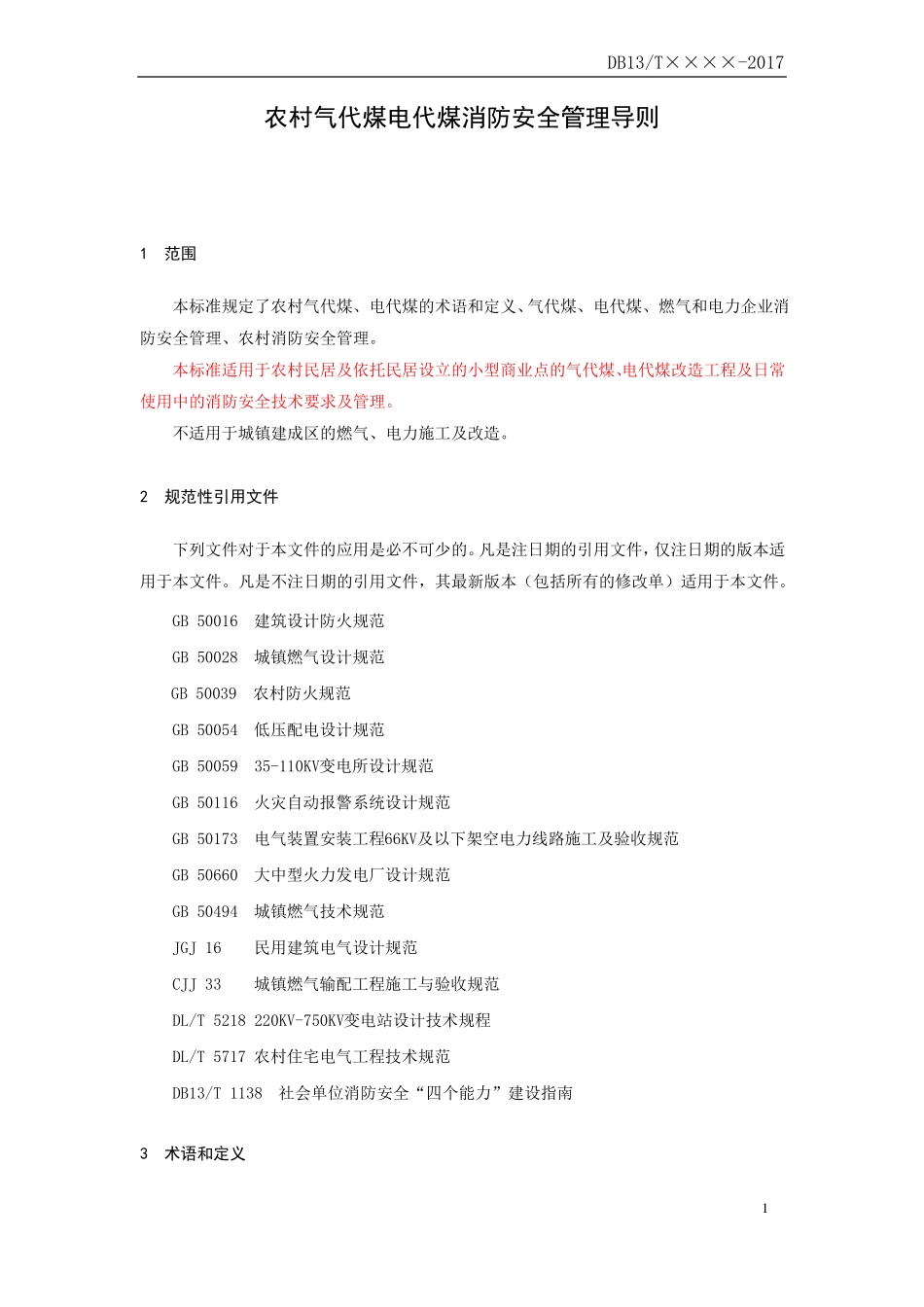 DB13/T××××-2017

农村气代煤电代煤消防安全管理导则

1 范围

本标准规定了农村气代煤、电代煤的术语和定义、气代煤、电代煤、燃气和电力企业消防安全管理、农村消防安全管理。

本标准适用于农村民居及依托民居设立的小型商业点的气代煤、电代煤改造工程及日常使用中的消防安全技术要求及管理。

不适用于城镇建成区的燃气、电力施工及改造。

2 规范性引用文件

下列文件对于本文件的应用是必不可少的。凡是注日期的引用文件，仅注日期的版本适用于本文件。凡是不注日期的引用文件，其最新版本（包括所有的修改单）适用于本文件。

GB 50016 建筑设计防火规范

GB 50028 城镇燃气设计规范

GB 50039 农村防火规范

GB 50054 低压配电设计规范

GB 50059 35-110KV变电所设计规范

GB 50116 火灾自动报警系统设计规范

GB 50173 电气装置安装工程66KV及以下架空电力线路施工及验收规范

GB 50660 大中型火力发电厂设计规范

GB 50494 城镇燃气技术规范

JGJ 16 民用建筑电气设计规范

CJJ 33 城镇燃气输配工程施工与验收规范

DL/T 5218 220KV-750KV变电站设计技术规程

DL/T 5717 农村住宅电气工程技术规范

DB13/T 1138 社会单位消防安全“四个能力”建设指南

3 术语和定义

1